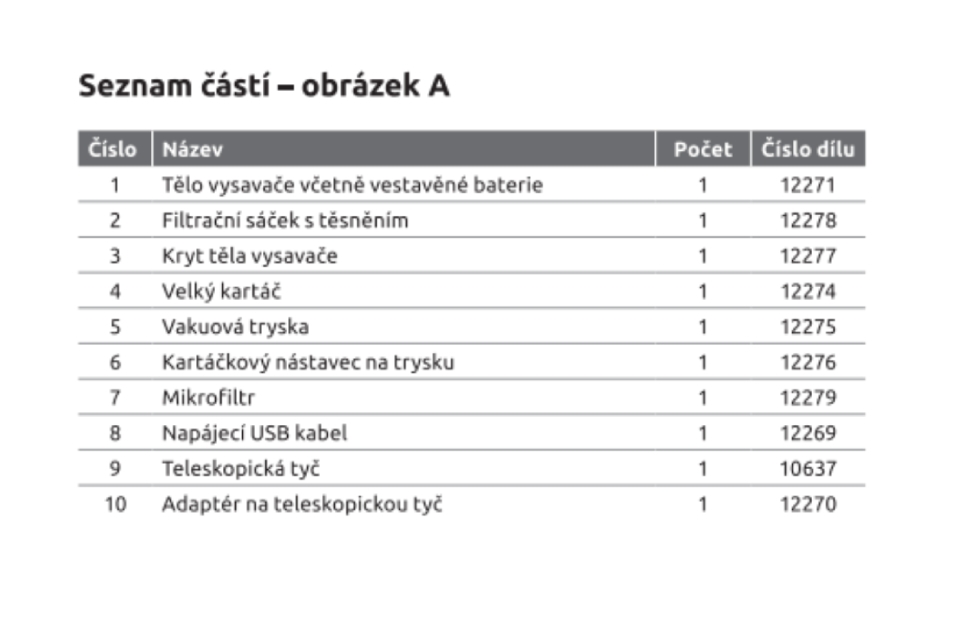 Seznam částí – obrázek A

| Číslo | Název | Počet | Číslo dílu |
|---|---|---|---|
| 1 | Tělo vysavače včetně vestavěné baterie | 1 | 12271 |
| 2 | Filtrační sáček s těsněním | 1 | 12278 |
| 3 | Kryt těla vysavače | 1 | 12277 |
| 4 | Velký kartáč | 1 | 12274 |
| 5 | Vakuová tryska | 1 | 12275 |
| 6 | Kartáčkový nástavec na trysku | 1 | 12276 |
| 7 | Mikrofiltr | 1 | 12279 |
| 8 | Napájecí USB kabel | 1 | 12269 |
| 9 | Teleskopická tyč | 1 | 10637 |
| 10 | Adaptér na teleskopickou tyč | 1 | 12270 |